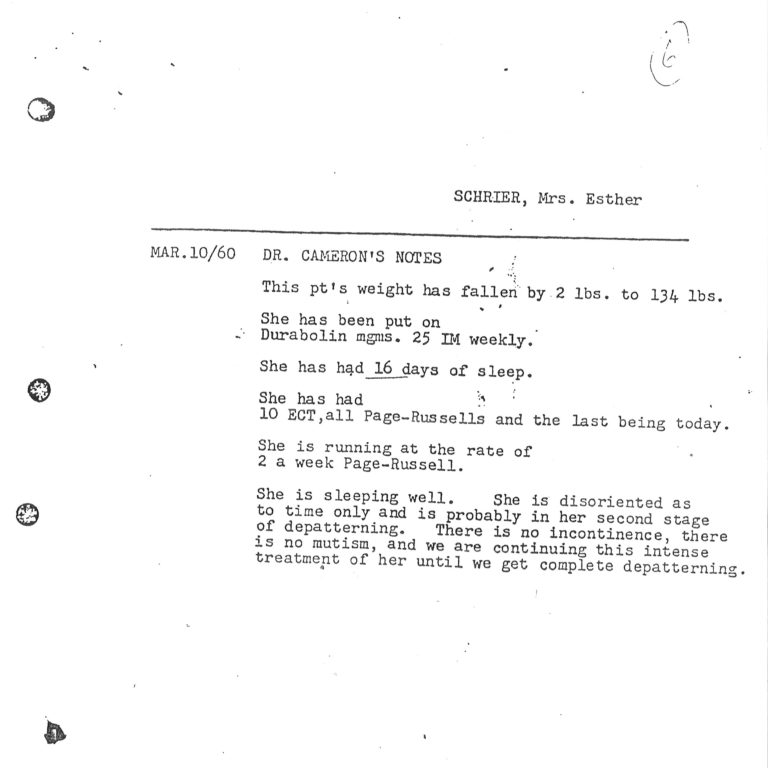 6

SCHRIER, Mrs. Esther

MAR.10/60 DR. CAMERON'S NOTES

This pt's weight has fallen by 2 lbs. to 134 lbs.

She has been put on
Durabolin mgms. 25 IM weekly.

She has had 16 days of sleep.

She has had
10 ECT,all Page-Russells and the last being today.

She is running at the rate of
2 a week Page-Russell.

She is sleeping well. She is disoriented as to time only and is probably in her second stage of depatterning. There is no incontinence, there is no mutism, and we are continuing this intense treatment of her until we get complete depatterning.